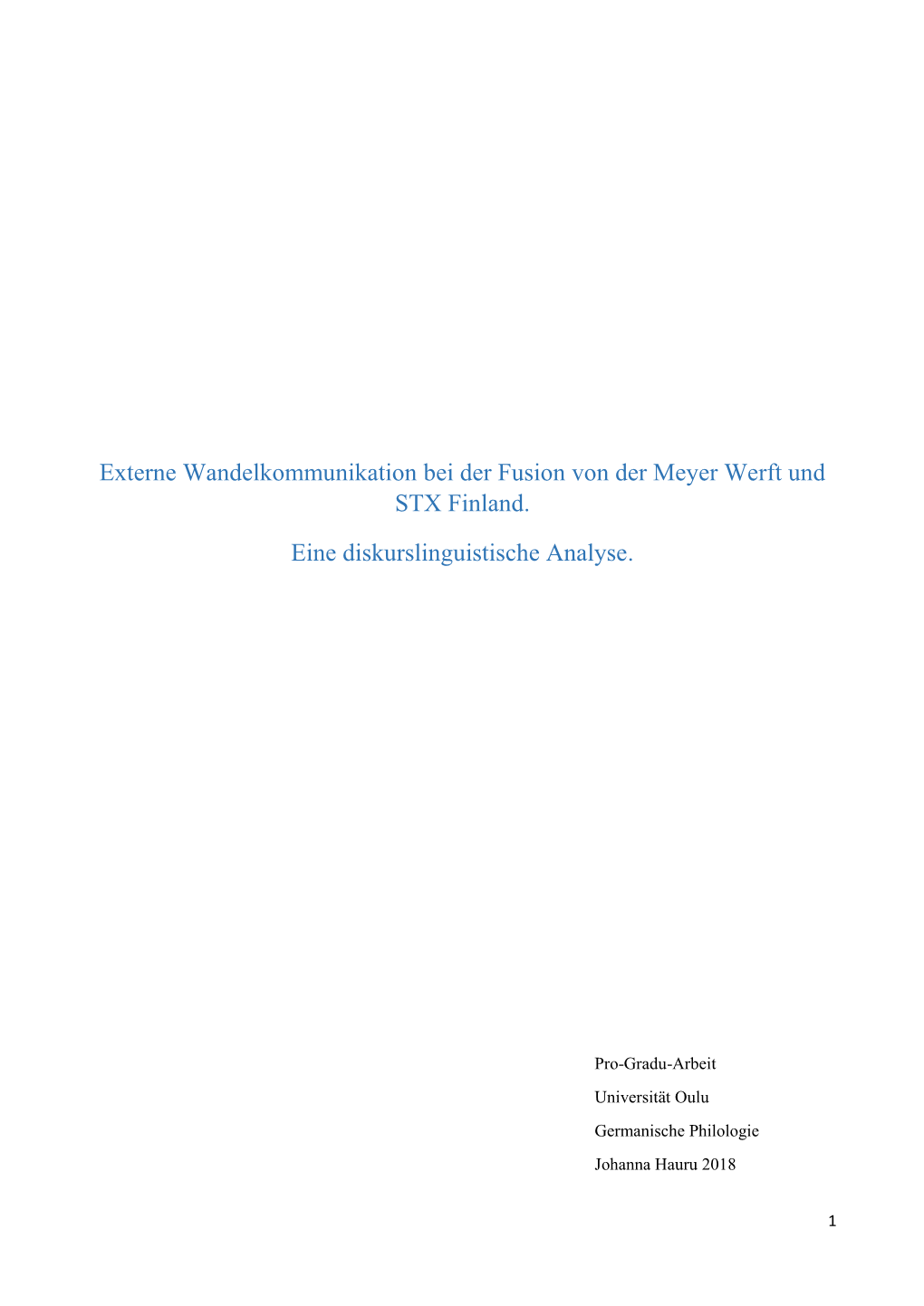 Externe Wandelkommunikation bei der Fusion von der Meyer Werft und STX Finland.

Eine diskurslinguistische Analyse.

Pro-Gradu-Arbeit

Universität Oulu

Germanische Philologie

Johanna Hauru 2018

1